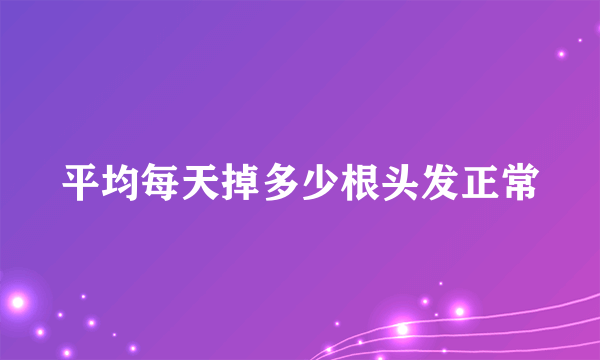 平均每天掉多少根头发正常